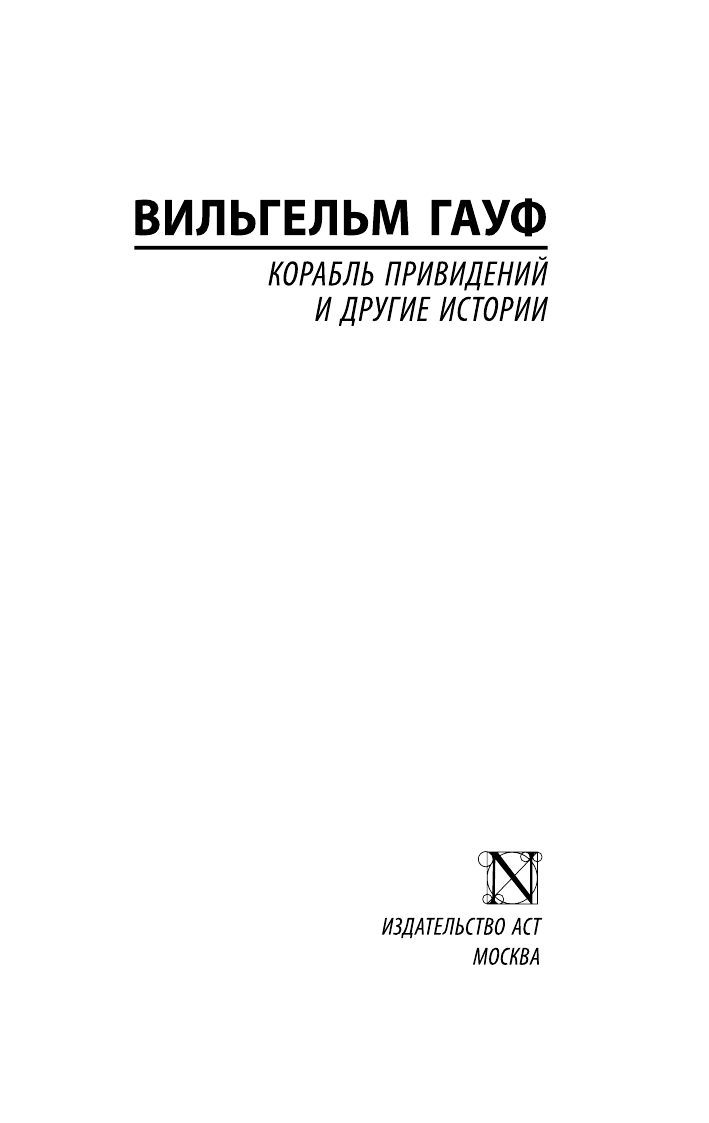 ВИЛЬГЕЛЬМ ГАУФ

КОРАБЛЬ ПРИВИДЕНИЙ
И ДРУГИЕ ИСТОРИИ

N

ИЗДАТЕЛЬСТВО АСТ
МОСКВА